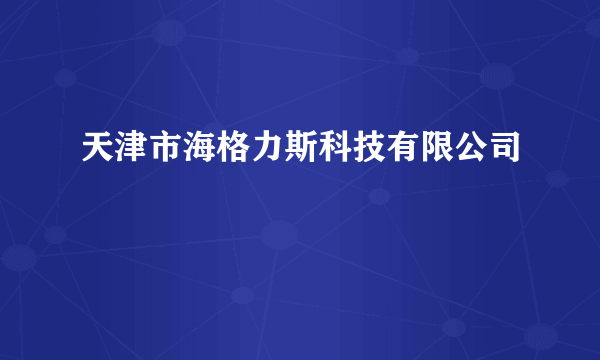 天津市海格力斯科技有限公司